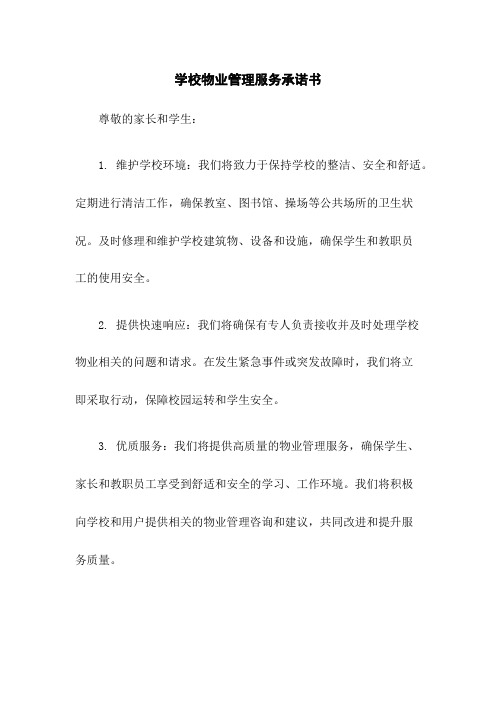 学校物业管理服务承诺书

尊敬的家长和学生：

1. 维护学校环境：我们将致力于保持学校的整洁、安全和舒适。定期进行清洁工作，确保教室、图书馆、操场等公共场所的卫生状况。及时修理和维护学校建筑物、设备和设施，确保学生和教职员工的使用安全。

2. 提供快速响应：我们将确保有专人负责接收并及时处理学校物业相关的问题和请求。在发生紧急事件或突发故障时，我们将立即采取行动，保障校园运转和学生安全。

3. 优质服务：我们将提供高质量的物业管理服务，确保学生、家长和教职员工享受到舒适和安全的学习、工作环境。我们将积极向学校和用户提供相关的物业管理咨询和建议，共同改进和提升服务质量。